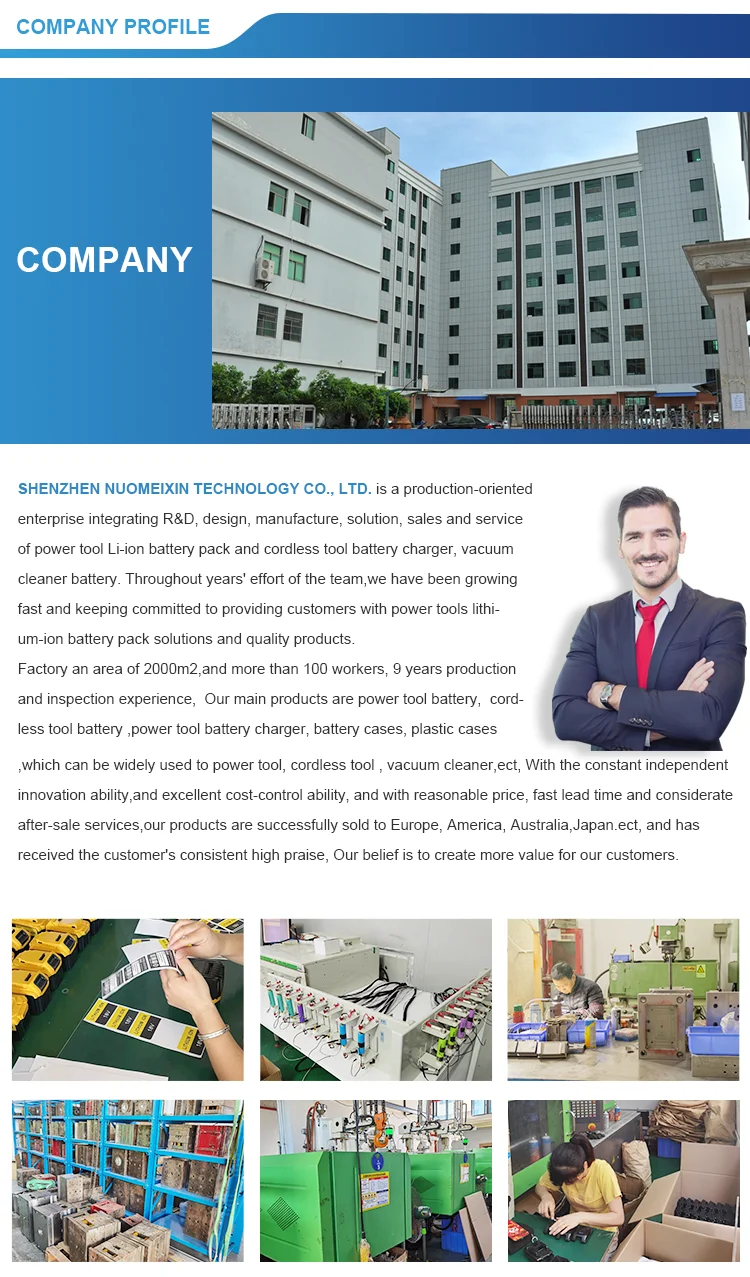 COMPANY PROFILE

COMPANY

SHENZHEN NUOMEIXIN TECHNOLOGY CO., LTD. is a production-oriented enterprise integrating R&D, design, manufacture, solution, sales and service of power tool Li-ion battery pack and cordless tool battery charger, vacuum cleaner battery. Throughout years' effort of the team,we have been growing fast and keeping committed to providing customers with power tools lithium-ion battery pack solutions and quality products.
Factory an area of 2000m2,and more than 100 workers, 9 years production and inspection experience, Our main products are power tool battery, cordless tool battery ,power tool battery charger, battery cases, plastic cases ,which can be widely used to power tool, cordless tool , vacuum cleaner,ect, With the constant independent innovation ability,and excellent cost-control ability, and with reasonable price, fast lead time and considerate after-sale services,our products are successfully sold to Europe, America, Australia,Japan.ect, and has received the customer's consistent high praise, Our belief is to create more value for our customers.